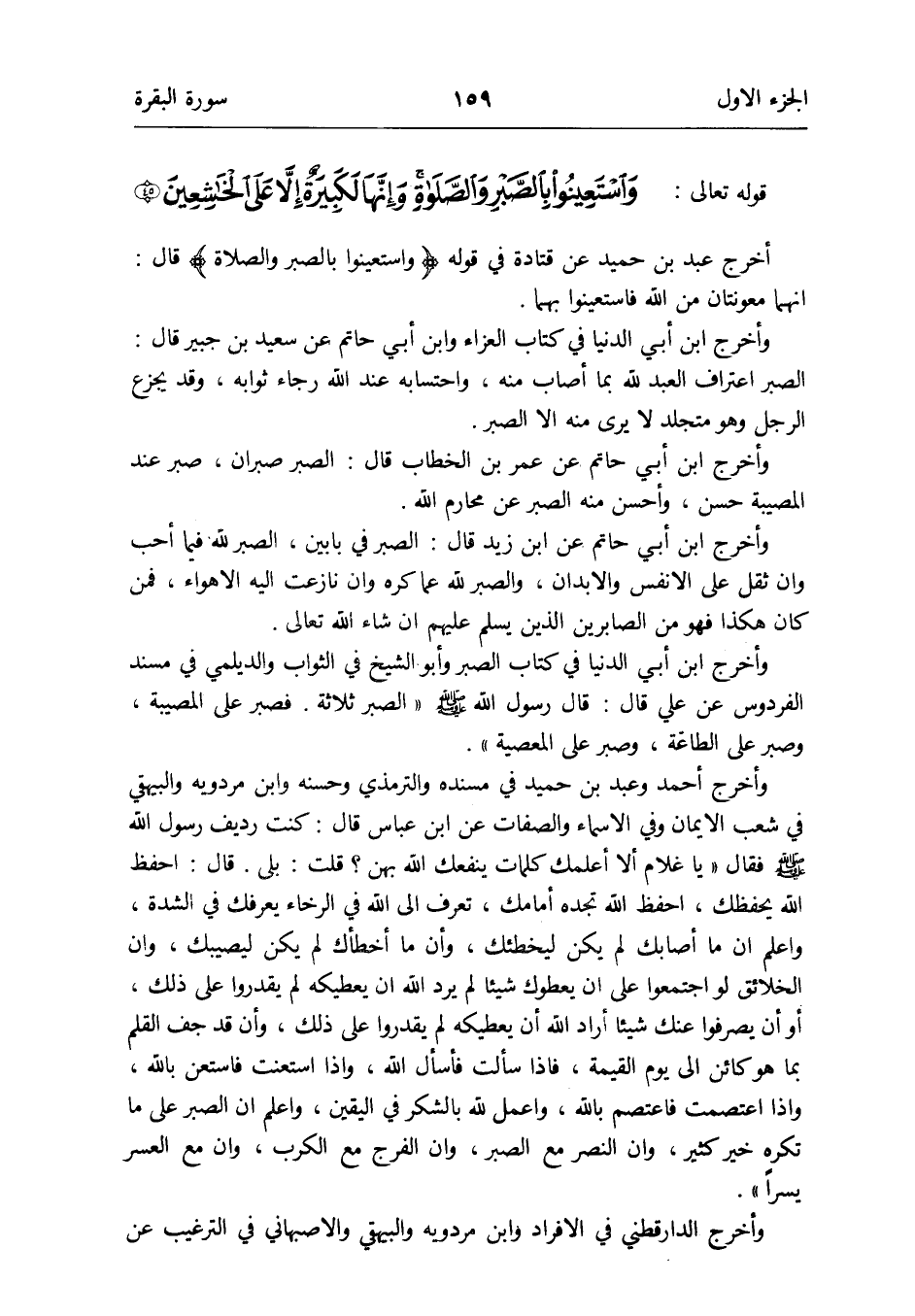 الجزء الاول ١٥٩ سورة البقرة

قوله تعالى : وَٱسْتَعِينُوا۟ بِٱلصَّبْرِ وَٱلصَّلَوٰةِ ۚ وَإِنَّهَا لَكَبِيرَةٌ إِلَّا عَلَى ٱلْخَٰشِعِينَ ﴿٤٥﴾

أخرج عبد بن حميد عن قتادة في قوله ﴿ واستعينوا بالصبر والصلاة ﴾ قال : انهما معونتان من الله فاستعينوا بهما .

وأخرج ابن أبي الدنيا في كتاب العزاء وابن أبي حاتم عن سعيد بن جبير قال : الصبر اعتراف العبد لله بما أصاب منه ، واحتسابه عند الله رجاء ثوابه ، وقد يجزع الرجل وهو متجلد لا يرى منه الا الصبر .

وأخرج ابن أبي حاتم عن عمر بن الخطاب قال : الصبر صبران ، صبر عند المصيبة حسن ، وأحسن منه الصبر عن محارم الله .

وأخرج ابن أبي حاتم عن ابن زيد قال : الصبر في بابين ، الصبر لله فيما أحب وان ثقل على الانفس والابدان ، والصبر لله عما كره وان نازعت اليه الاهواء ، فمن كان هكذا فهو من الصابرين الذين يسلم عليهم ان شاء الله تعالى .

وأخرج ابن أبي الدنيا في كتاب الصبر وأبو الشيخ في الثواب والديلمي في مسند الفردوس عن علي قال : قال رسول الله ﷺ « الصبر ثلاثة . فصبر على المصيبة ، وصبر على الطاعة ، وصبر على المعصية » .

وأخرج أحمد وعبد بن حميد في مسنده والترمذي وحسنه وابن مردويه والبيهقي في شعب الايمان وفي الاسماء والصفات عن ابن عباس قال : كنت رديف رسول الله ﷺ فقال « يا غلام ألا أعلمك كلمات ينفعك الله بهن ؟ قلت : بلى . قال : احفظ الله يحفظك ، احفظ الله تجده أمامك ، تعرف الى الله في الرخاء يعرفك في الشدة ، واعلم ان ما أصابك لم يكن ليخطئك ، وأن ما أخطأك لم يكن ليصيبك ، وان الخلائق لو اجتمعوا على ان يعطوك شيئا لم يرد الله ان يعطيكه لم يقدروا على ذلك ، أو أن يصرفوا عنك شيئا أراد الله أن يعطيكه لم يقدروا على ذلك ، وأن قد جف القلم بما هو كائن الى يوم القيمة ، فاذا سألت فأسأل الله ، واذا استعنت فاستعن بالله ، واذا اعتصمت فاعتصم بالله ، واعمل لله بالشكر في اليقين ، واعلم ان الصبر على ما تكره خير كثير ، وان النصر مع الصبر ، وان الفرج مع الكرب ، وان مع العسر يسراً » .

وأخرج الدارقطني في الافراد وابن مردويه والبيهقي والاصبهاني في الترغيب عن